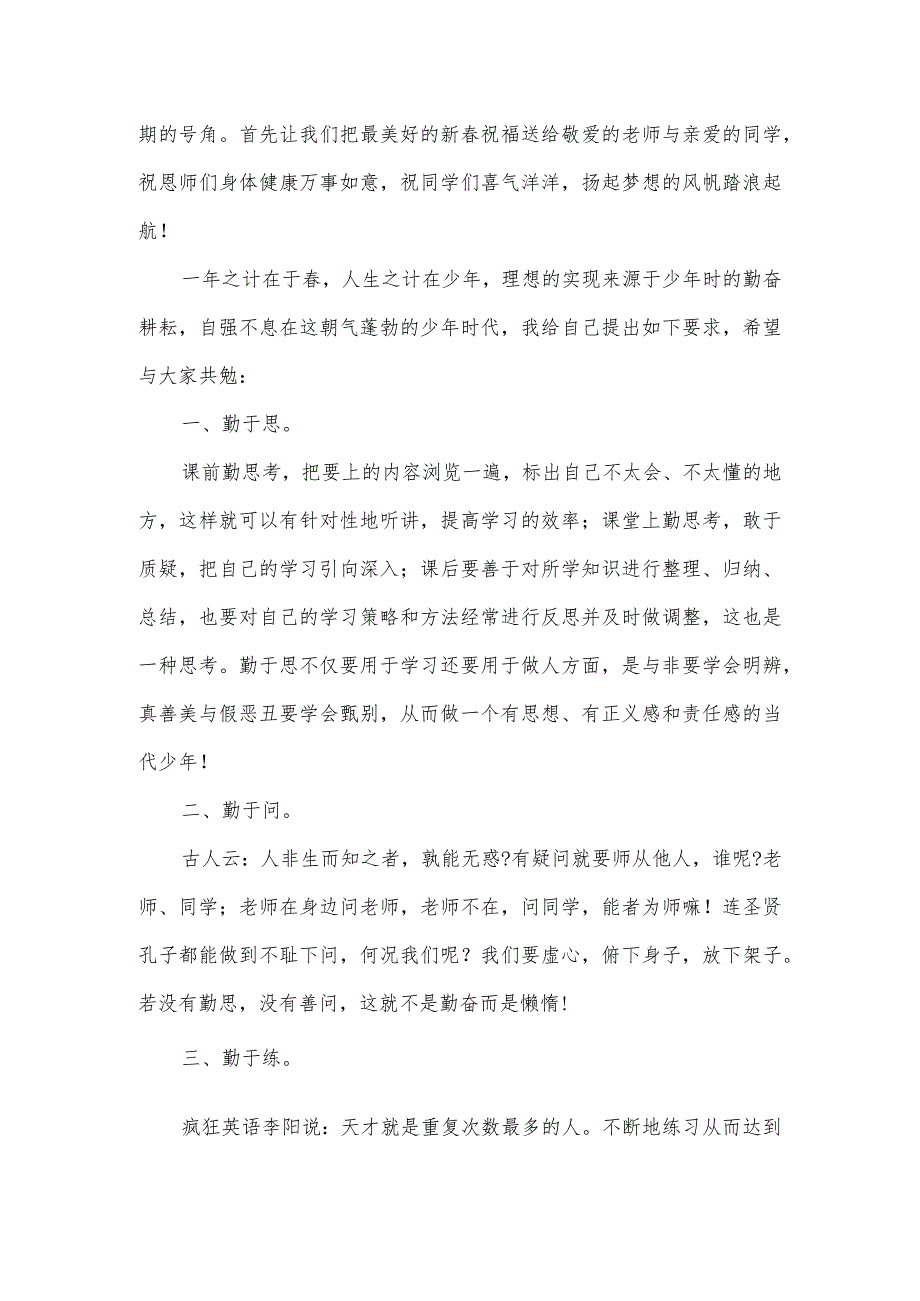 期的号角。首先让我们把最美好的新春祝福送给敬爱的老师与亲爱的同学，祝恩师们身体健康万事如意，祝同学们喜气洋洋，扬起梦想的风帆踏浪起航！

一年之计在于春，人生之计在少年，理想的实现来源于少年时的勤奋耕耘，自强不息在这朝气蓬勃的少年时代，我给自己提出如下要求，希望与大家共勉：

一、勤于思。

课前勤思考，把要上的内容浏览一遍，标出自己不太会、不太懂的地方，这样就可以有针对性地听讲，提高学习的效率；课堂上勤思考，敢于质疑，把自己的学习引向深入；课后要善于对所学知识进行整理、归纳、总结，也要对自己的学习策略和方法经常进行反思并及时做调整，这也是一种思考。勤于思不仅要用于学习还要用于做人方面，是与非要学会明辨，真善美与假恶丑要学会甄别，从而做一个有思想、有正义感和责任感的当代少年！

二、勤于问。

古人云：人非生而知之者，孰能无惑?有疑问就要师从他人，谁呢?老师、同学；老师在身边问老师，老师不在，问同学，能者为师嘛！连圣贤孔子都能做到不耻下问，何况我们呢？我们要虚心，俯下身子，放下架子。若没有勤思，没有善问，这就不是勤奋而是懒惰!

三、勤于练。

疯狂英语李阳说：天才就是重复次数最多的人。不断地练习从而达到